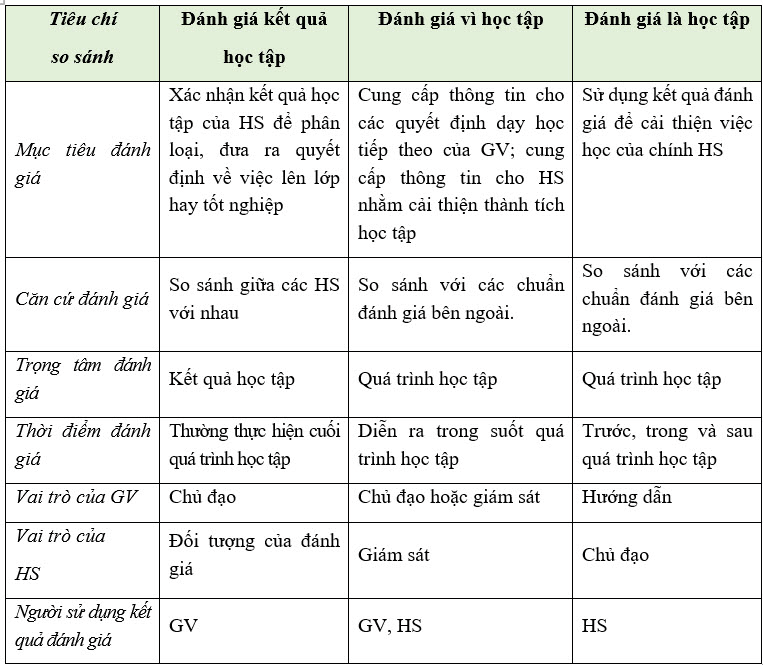 | Tiêu chí so sánh | Đánh giá kết quả học tập | Đánh giá vì học tập | Đánh giá là học tập |
|---|---|---|---|
| Mục tiêu đánh giá | Xác nhận kết quả học tập của HS để phân loại, đưa ra quyết định về việc lên lớp hay tốt nghiệp | Cung cấp thông tin cho các quyết định dạy học tiếp theo của GV; cung cấp thông tin cho HS nhằm cải thiện thành tích học tập | Sử dụng kết quả đánh giá để cải thiện việc học của chính HS |
| Căn cứ đánh giá | So sánh giữa các HS với nhau | So sánh với các chuẩn đánh giá bên ngoài. | So sánh với các chuẩn đánh giá bên ngoài. |
| Trọng tâm đánh giá | Kết quả học tập | Quá trình học tập | Quá trình học tập |
| Thời điểm đánh giá | Thường thực hiện cuối quá trình học tập | Diễn ra trong suốt quá trình học tập | Trước, trong và sau quá trình học tập |
| Vai trò của GV | Chủ đạo | Chủ đạo hoặc giám sát | Hướng dẫn |
| Vai trò của HS | Đối tượng của đánh giá | Giám sát | Chủ đạo |
| Người sử dụng kết quả đánh giá | GV | GV, HS | HS |